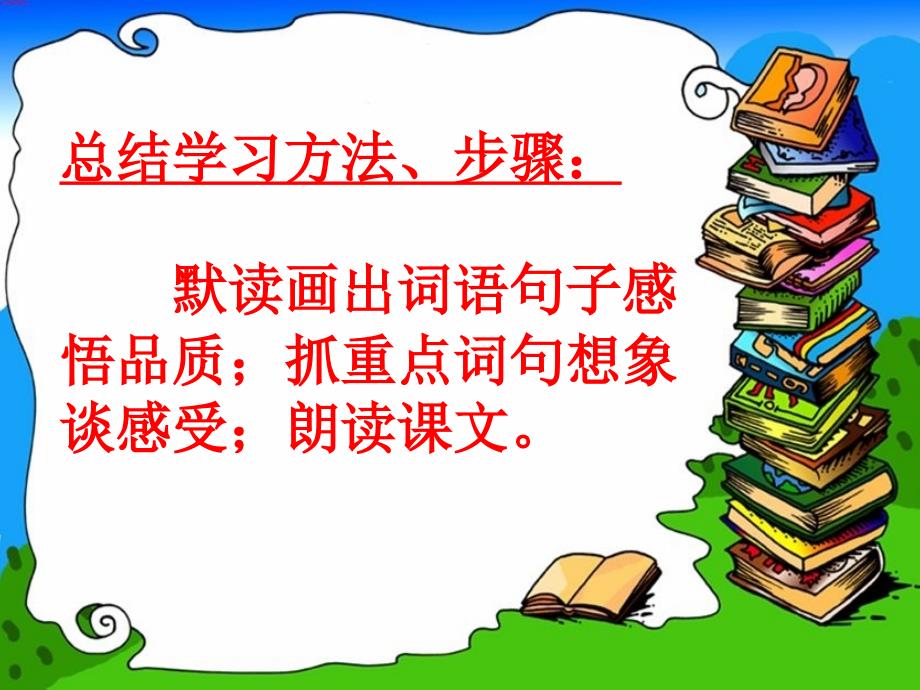 总结学习方法、步骤：

默读画出词语句子感悟品质；抓重点词句想象谈感受；朗读课文。